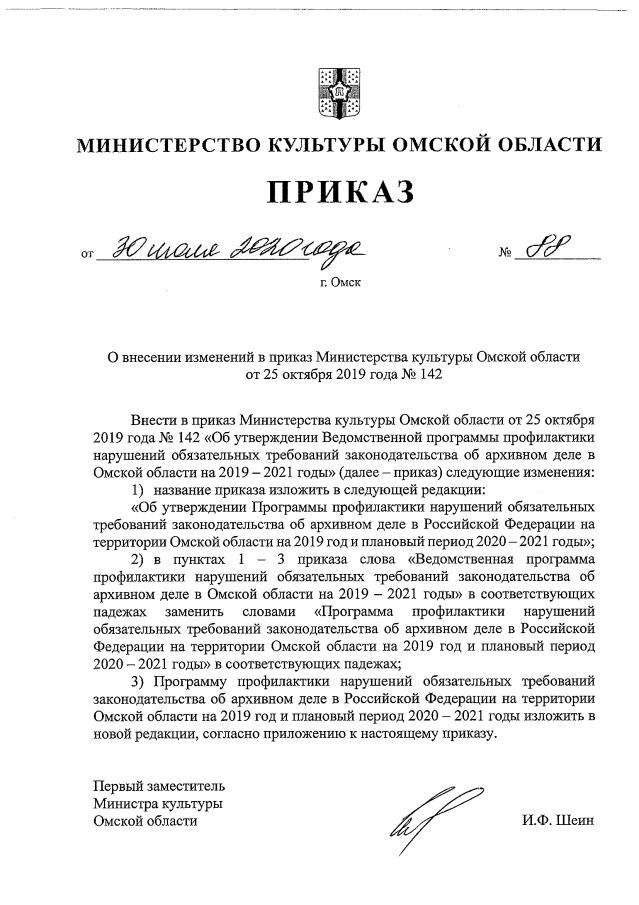 МИНИСТЕРСТВО КУЛЬТУРЫ ОМСКОЙ ОБЛАСТИ

ПРИКАЗ

от 30 июля 2020 года № 88

г. Омск

О внесении изменений в приказ Министерства культуры Омской области от 25 октября 2019 года № 142

Внести в приказ Министерства культуры Омской области от 25 октября 2019 года № 142 «Об утверждении Ведомственной программы профилактики нарушений обязательных требований законодательства об архивном деле в Омской области на 2019 – 2021 годы» (далее – приказ) следующие изменения:

1) название приказа изложить в следующей редакции:

«Об утверждении Программы профилактики нарушений обязательных требований законодательства об архивном деле в Российской Федерации на территории Омской области на 2019 год и плановый период 2020 – 2021 годы»;

2) в пунктах 1 – 3 приказа слова «Ведомственная программа профилактики нарушений обязательных требований законодательства об архивном деле в Омской области на 2019 – 2021 годы» в соответствующих падежах заменить словами «Программа профилактики нарушений обязательных требований законодательства об архивном деле в Российской Федерации на территории Омской области на 2019 год и плановый период 2020 – 2021 годы» в соответствующих падежах;

3) Программу профилактики нарушений обязательных требований законодательства об архивном деле в Российской Федерации на территории Омской области на 2019 год и плановый период 2020 – 2021 годы изложить в новой редакции, согласно приложению к настоящему приказу.

Первый заместитель
Министра культуры
Омской области

И.Ф. Шеин